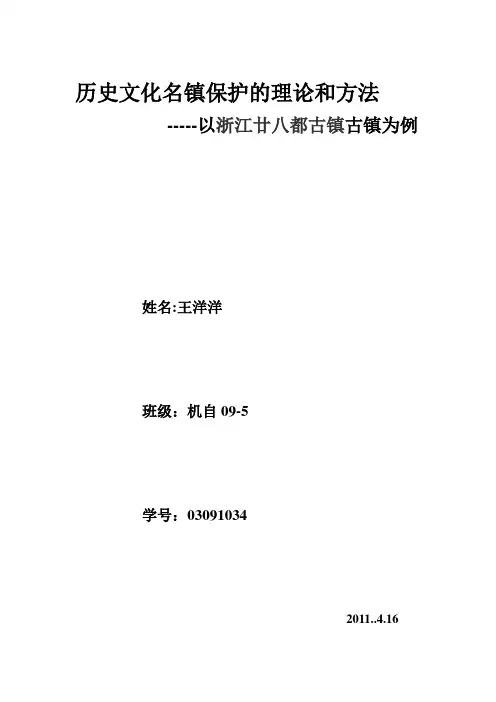 历史文化名镇保护的理论和方法

-----以浙江廿八都古镇古镇为例

姓名:王洋洋

班级：机自09-5

学号：03091034

2011..4.16